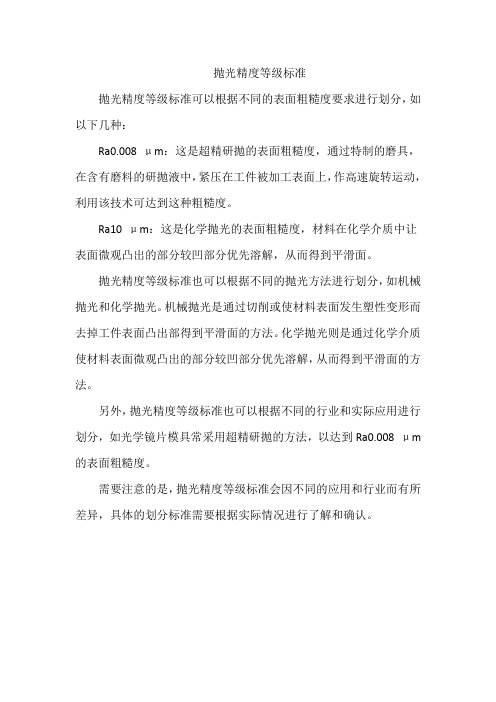 抛光精度等级标准

抛光精度等级标准可以根据不同的表面粗糙度要求进行划分，如以下几种：

Ra0.008 μm：这是超精研抛的表面粗糙度，通过特制的磨具，在含有磨料的研抛液中，紧压在工件被加工表面上，作高速旋转运动，利用该技术可达到这种粗糙度。

Ra10 μm：这是化学抛光的表面粗糙度，材料在化学介质中让表面微观凸出的部分较凹部分优先溶解，从而得到平滑面。

抛光精度等级标准也可以根据不同的抛光方法进行划分，如机械抛光和化学抛光。机械抛光是通过切削或使材料表面发生塑性变形而去掉工件表面凸出部得到平滑面的方法。化学抛光则是通过化学介质使材料表面微观凸出的部分较凹部分优先溶解，从而得到平滑面的方法。

另外，抛光精度等级标准也可以根据不同的行业和实际应用进行划分，如光学镜片模具常采用超精研抛的方法，以达到 Ra0.008 μm 的表面粗糙度。

需要注意的是，抛光精度等级标准会因不同的应用和行业而有所差异，具体的划分标准需要根据实际情况进行了解和确认。